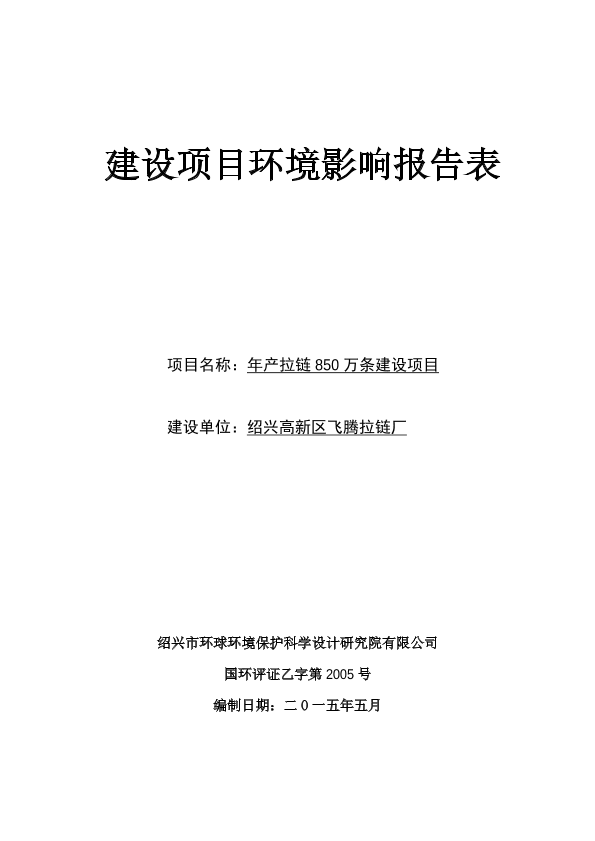 建设项目环境影响报告表

项目名称：年产拉链 850 万条建设项目

建设单位：绍兴高新区飞腾拉链厂

绍兴市环球环境保护科学设计研究院有限公司

国环评证乙字第 2005 号

编制日期：二０一五年五月